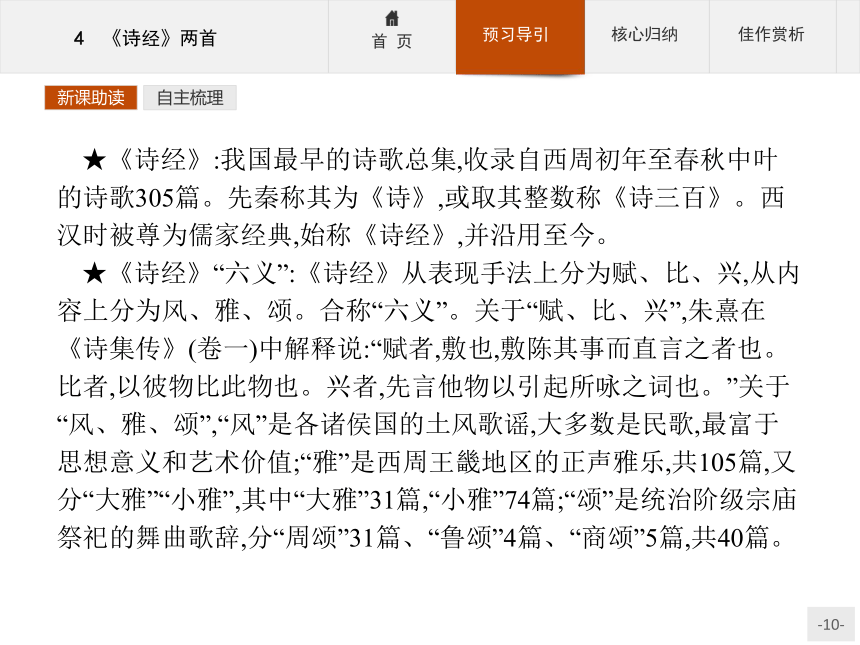 4 《诗经》两首

首 页

预习导引

核心归纳

佳作赏析

新课助读

自主梳理

★《诗经》:我国最早的诗歌总集,收录自西周初年至春秋中叶的诗歌305篇。先秦称其为《诗》,或取其整数称《诗三百》。西汉时被尊为儒家经典,始称《诗经》,并沿用至今。

★《诗经》“六义”:《诗经》从表现手法上分为赋、比、兴,从内容上分为风、雅、颂。合称“六义”。关于“赋、比、兴”,朱熹在《诗集传》(卷一)中解释说:“赋者,敷也,敷陈其事而直言之者也。比者,以彼物比此物也。兴者,先言他物以引起所咏之词也。”关于“风、雅、颂”,“风”是各诸侯国的土风歌谣,大多数是民歌,最富于思想意义和艺术价值;“雅”是西周王畿地区的正声雅乐,共105篇,又分“大雅”“小雅”,其中“大雅”31篇,“小雅”74篇;“颂”是统治阶级宗庙祭祀的舞曲歌辞,分“周颂”31篇、“鲁颂”4篇、“商颂”5篇,共40篇。

-10-